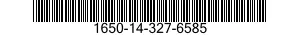 1650-14-327-6585